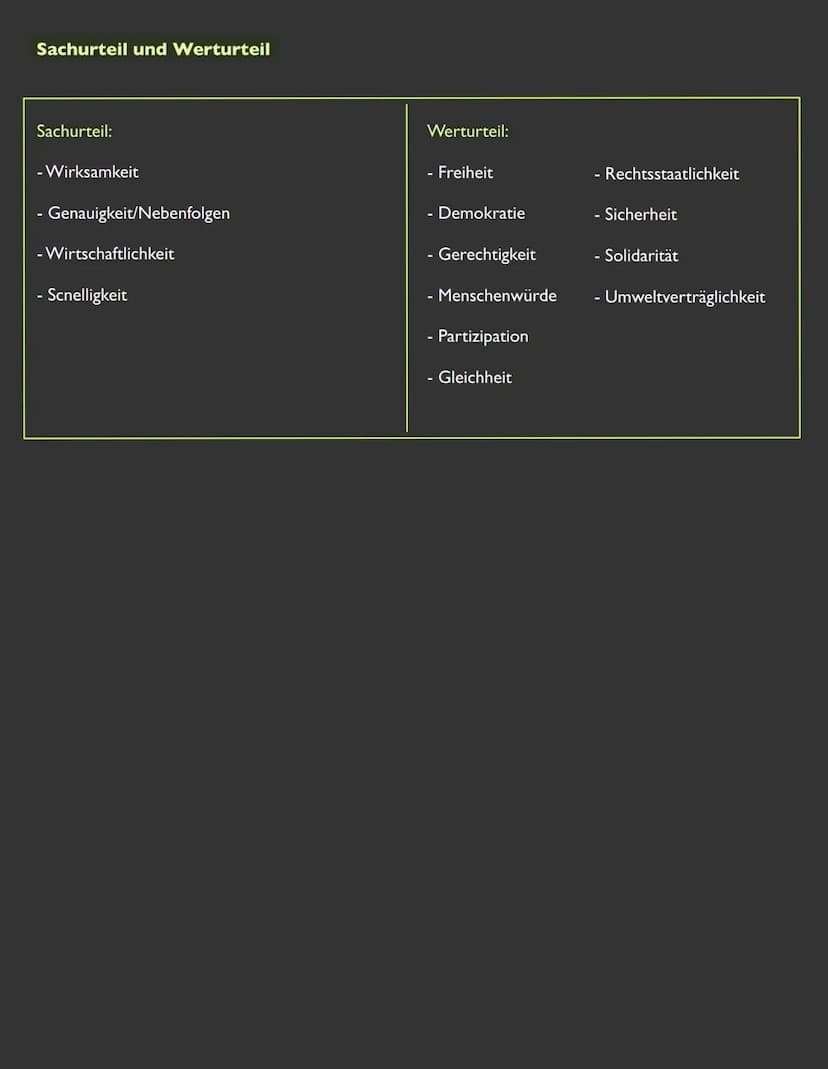 Sachurteil und Werturteil

Sachurteil:

- Wirksamkeit

- Genauigkeit/Nebenfolgen

- Wirtschaftlichkeit

- Scnelligkeit

Werturteil:

- Freiheit

- Demokratie

- Gerechtigkeit

- Menschenwürde

- Partizipation

- Gleichheit

- Rechtsstaatlichkeit

- Sicherheit

- Solidarität

- Umweltverträglichkeit